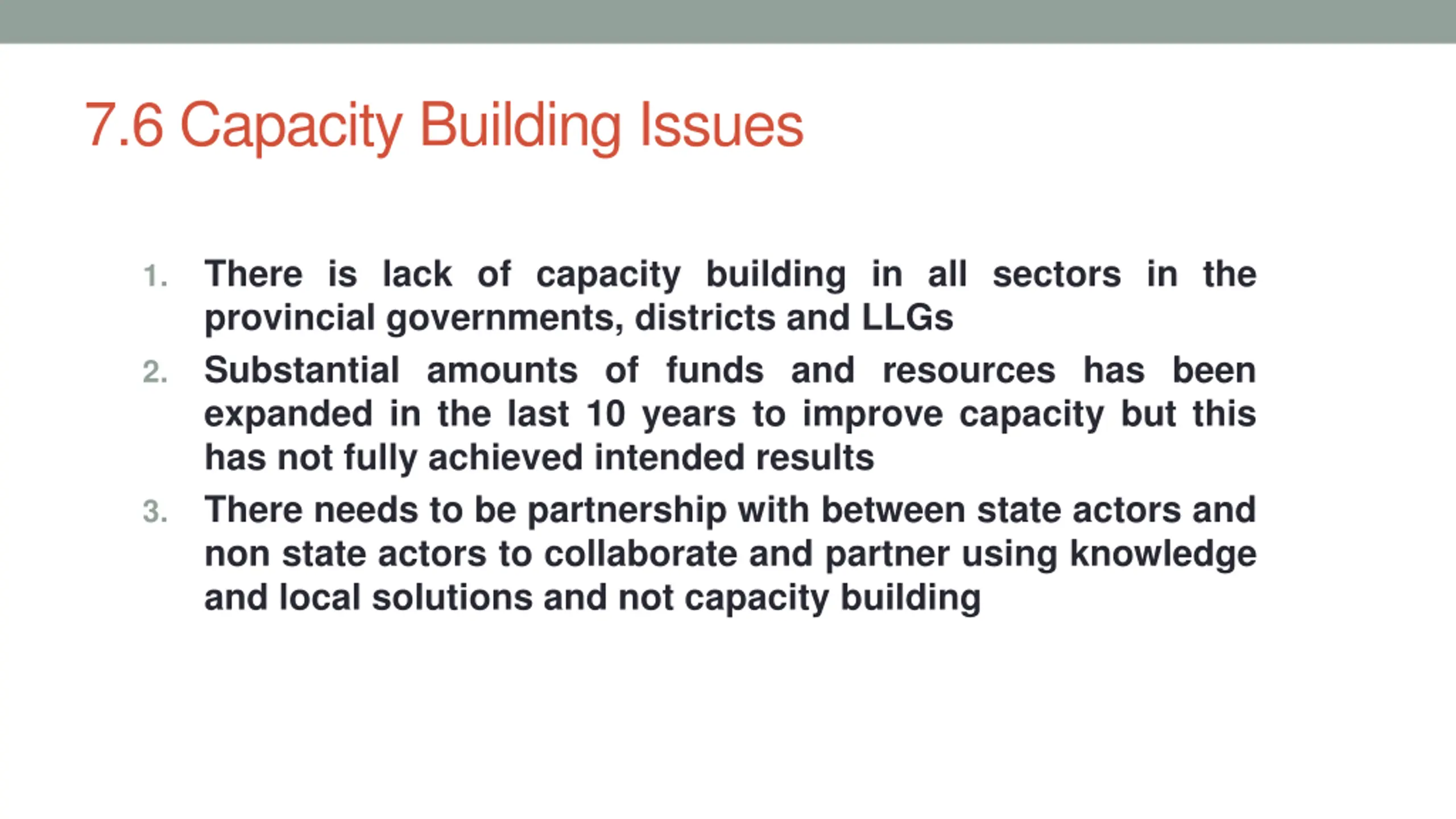 7.6 Capacity Building Issues

1. There is lack of capacity building in all sectors in the provincial governments, districts and LLGs
2. Substantial amounts of funds and resources has been expanded in the last 10 years to improve capacity but this has not fully achieved intended results
3. There needs to be partnership with between state actors and non state actors to collaborate and partner using knowledge and local solutions and not capacity building